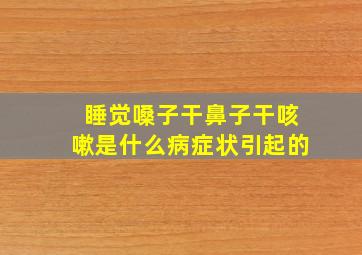 睡觉嗓子干鼻子干咳嗽是什么病症状引起的